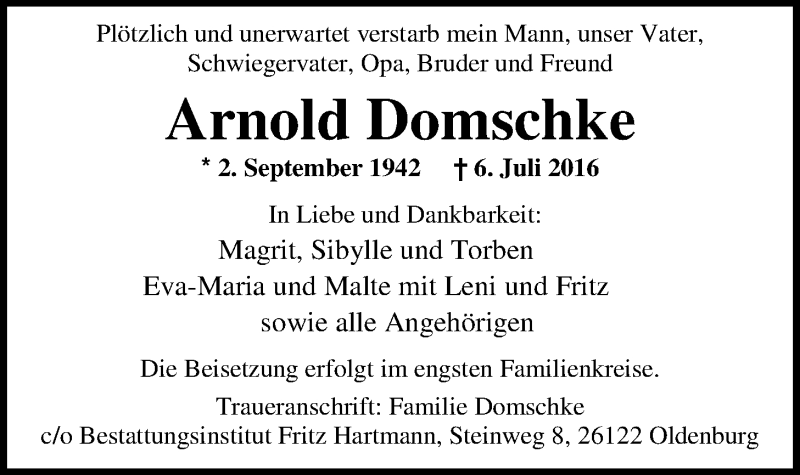 Plötzlich und unerwartet verstarb mein Mann, unser Vater, Schwiegervater, Opa, Bruder und Freund

Arnold Domschke

* 2. September 1942 † 6. Juli 2016

In Liebe und Dankbarkeit:

Magrit, Sibylle und Torben
Eva-Maria und Malte mit Leni und Fritz
sowie alle Angehörigen

Die Beisetzung erfolgt im engsten Familienkreise.

Traueranschrift: Familie Domschke
c/o Bestattungsinstitut Fritz Hartmann, Steinweg 8, 26122 Oldenburg